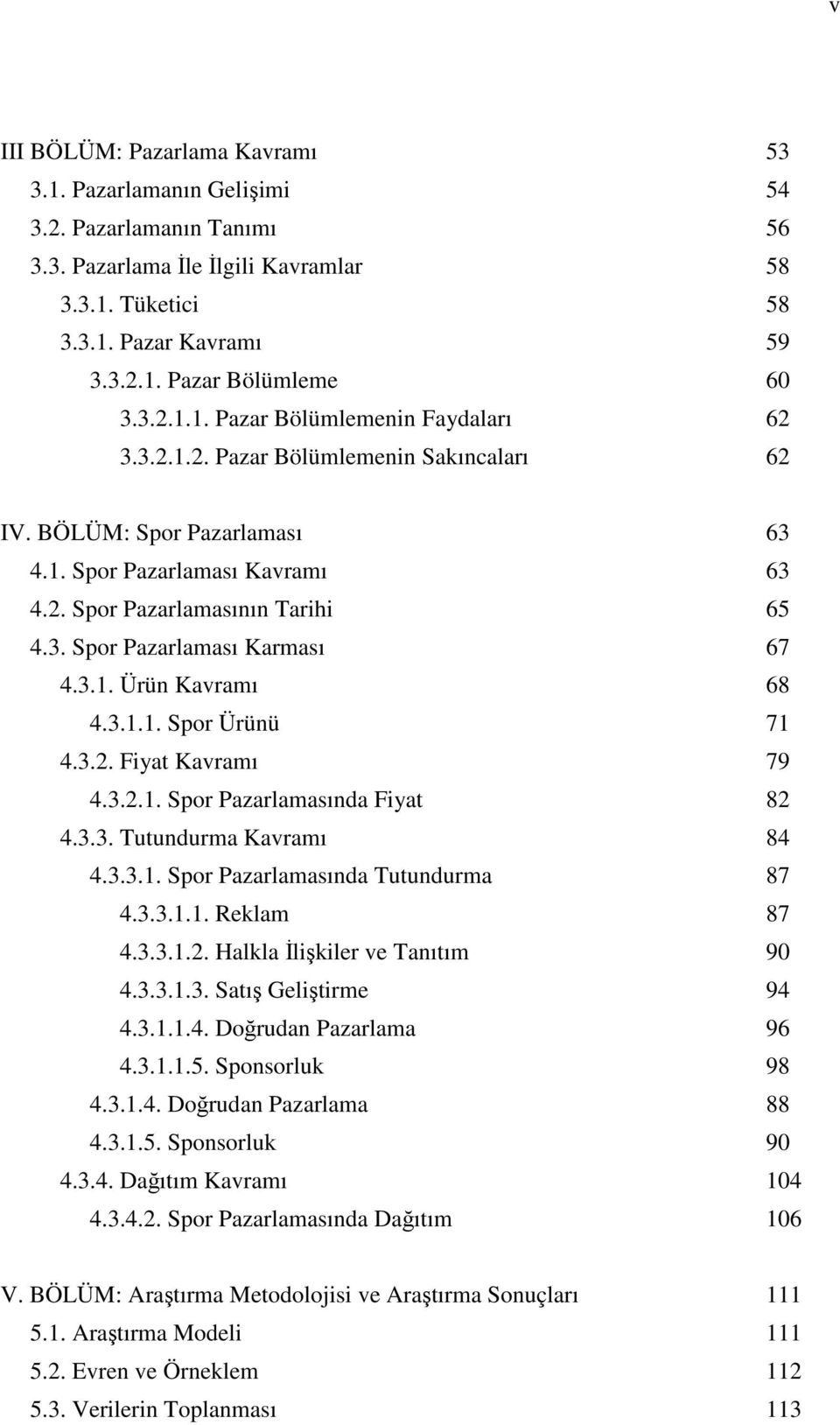 v

III BÖLÜM: Pazarlama Kavramı 53
3.1. Pazarlamanın Gelişimi 54
3.2. Pazarlamanın Tanımı 56
3.3. Pazarlama İle İlgili Kavramlar 58
3.3.1. Tüketici 58
3.3.1. Pazar Kavramı 59
3.3.2.1. Pazar Bölümleme 60
3.3.2.1.1. Pazar Bölümlemenin Faydaları 62
3.3.2.1.2. Pazar Bölümlemenin Sakıncaları 62

IV. BÖLÜM: Spor Pazarlaması 63
4.1. Spor Pazarlaması Kavramı 63
4.2. Spor Pazarlamasının Tarihi 65
4.3. Spor Pazarlaması Karması 67
4.3.1. Ürün Kavramı 68
4.3.1.1. Spor Ürünü 71
4.3.2. Fiyat Kavramı 79
4.3.2.1. Spor Pazarlamasında Fiyat 82
4.3.3. Tutundurma Kavramı 84
4.3.3.1. Spor Pazarlamasında Tutundurma 87
4.3.3.1.1. Reklam 87
4.3.3.1.2. Halkla İlişkiler ve Tanıtım 90
4.3.3.1.3. Satış Geliştirme 94
4.3.1.1.4. Doğrudan Pazarlama 96
4.3.1.1.5. Sponsorluk 98
4.3.1.4. Doğrudan Pazarlama 88
4.3.1.5. Sponsorluk 90
4.3.4. Dağıtım Kavramı 104
4.3.4.2. Spor Pazarlamasında Dağıtım 106

V. BÖLÜM: Araştırma Metodolojisi ve Araştırma Sonuçları 111
5.1. Araştırma Modeli 111
5.2. Evren ve Örneklem 112
5.3. Verilerin Toplanması 113